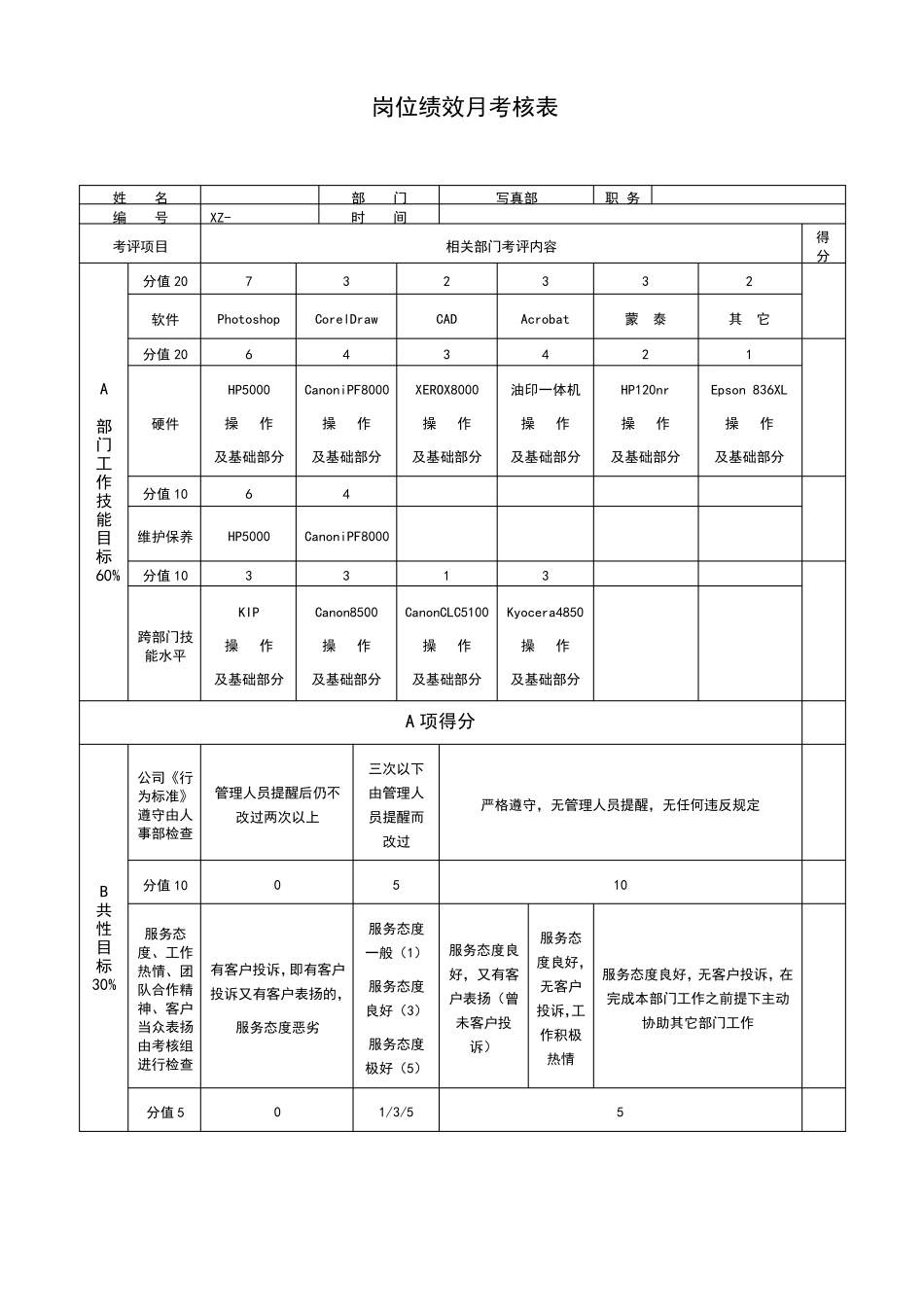 岗位绩效月考核表

| 姓　名 | | 部　门 | 写真部 | 职 务 | |
|---|---|---|---|---|---|
| 编　号 | XZ- | 时　间 | | | |

| 考评项目 | | 相关部门考评内容 | | | | | | 得分 |
|---|---|---|---|---|---|---|---|---|
| A 部门工作技能目标 60% | 分值 20 | 7 | 3 | 2 | 3 | 3 | 2 | |
| | 软件 | Photoshop | CorelDraw | CAD | Acrobat | 蒙　泰 | 其　它 | |
| | 分值 20 | 6 | 4 | 3 | 4 | 2 | 1 | |
| | 硬件 | HP5000 操　作 及基础部分 | CanoniPF8000 操　作 及基础部分 | XEROX8000 操　作 及基础部分 | 油印一体机 操　作 及基础部分 | HP120nr 操　作 及基础部分 | Epson 836XL 操　作 及基础部分 | |
| | 分值 10 | 6 | 4 | | | | | |
| | 维护保养 | HP5000 | CanoniPF8000 | | | | | |
| | 分值 10 | 3 | 3 | 1 | 3 | | | |
| | 跨部门技能水平 | KIP 操　作 及基础部分 | Canon8500 操　作 及基础部分 | CanonCLC5100 操　作 及基础部分 | Kyocera4850 操　作 及基础部分 | | | |
| A 项得分 | | | | | | | | |

| B 共性目标 30% | 公司《行为标准》遵守由人事部检查 | 管理人员提醒后仍不改过两次以上 | 三次以下由管理人员提醒而改过 | 严格遵守，无管理人员提醒，无任何违反规定 | | | |
|---|---|---|---|---|---|---|---|
| | 分值 10 | 0 | 5 | 10 | | | |
| | 服务态度、工作热情、团队合作精神、客户当众表扬由考核组进行检查 | 有客户投诉，即有客户投诉又有客户表扬的，服务态度恶劣 | 服务态度一般（1） 服务态度良好（3） 服务态度极好（5） | 服务态度良好，又有客户表扬（曾未客户投诉） | 服务态度良好，无客户投诉,工作积极热情 | 服务态度良好，无客户投诉，在完成本部门工作之前提下主动协助其它部门工作 | |
| | 分值 5 | 0 | 1/3/5 | 5 | | | |